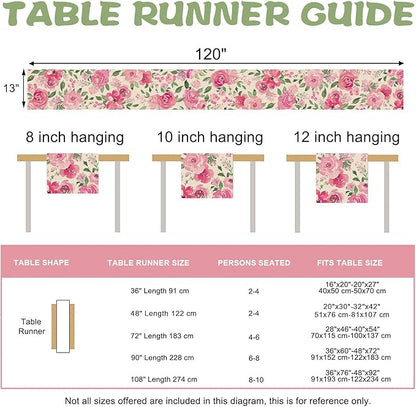 TABLE RUNNER GUIDE

120"

13"

8 inch hanging

10 inch hanging

12 inch hanging

| TABLE SHAPE | TABLE RUNNER SIZE | PERSONS SEATED | FITS TABLE SIZE |
|---|---|---|---|
| Table Runner | 36" Length 91 cm | 2-4 | 16"x20"-20"x27" 40x50 cm-50x70 cm |
| | 48" Length 122 cm | 2-4 | 20"x30"-32"x42" 51x76 cm-81x107 cm |
| | 72" Length 183 cm | 4-6 | 28"x46"-40"x54" 70x115 cm-100x137 cm |
| | 90" Length 228 cm | 6-8 | 36"x60"-48"x72" 91x152 cm-122x183 cm |
| | 108" Length 274 cm | 8-10 | 36"x76"-48"x92" 91x193 cm-122x234 cm |

Not all sizes offered are included in this diagram, this is for reference only.